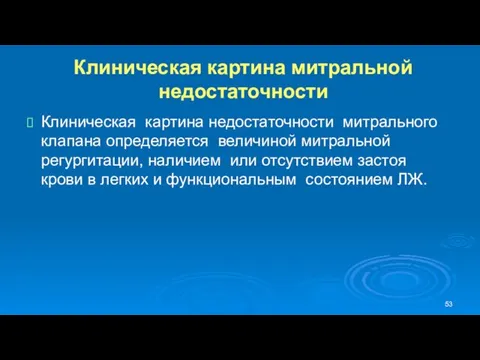 Клиническая картина митральной недостаточности

Клиническая картина недостаточности митрального клапана определяется величиной митральной регургитации, наличием или отсутствием застоя крови в легких и функциональным состоянием ЛЖ.

53